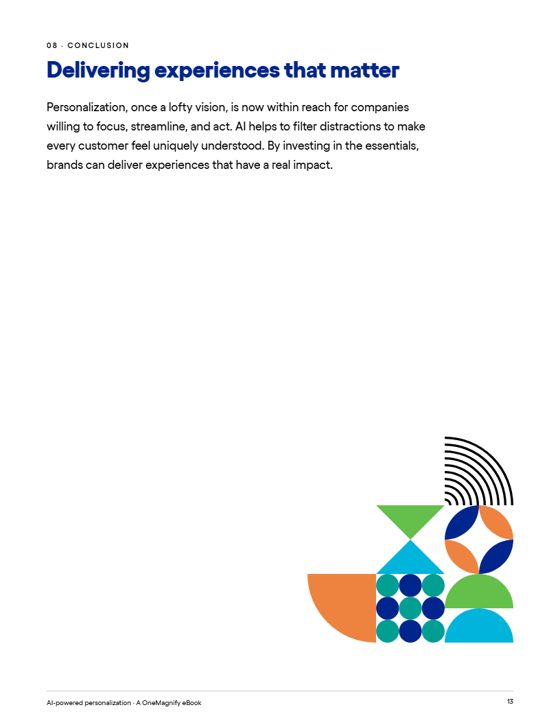 08 · CONCLUSION

Delivering experiences that matter

Personalization, once a lofty vision, is now within reach for companies willing to focus, streamline, and act. AI helps to filter distractions to make every customer feel uniquely understood. By investing in the essentials, brands can deliver experiences that have a real impact.

AI-powered personalization · A OneMagnify eBook

13